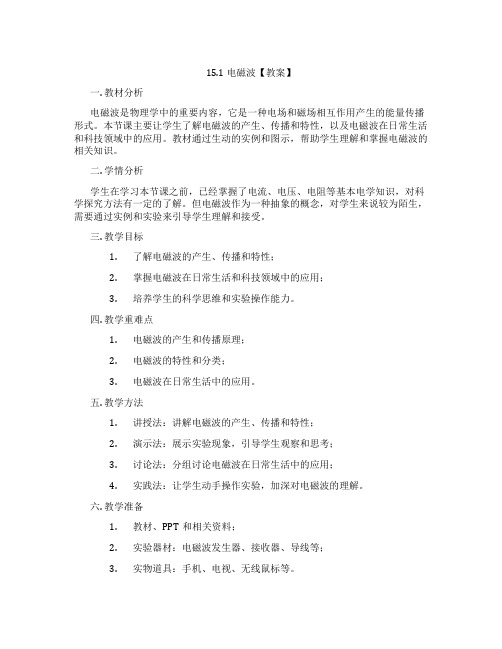 15.1 电磁波【教案】

一. 教材分析

电磁波是物理学中的重要内容，它是一种电场和磁场相互作用产生的能量传播形式。本节课主要让学生了解电磁波的产生、传播和特性，以及电磁波在日常生活和科技领域中的应用。教材通过生动的实例和图示，帮助学生理解和掌握电磁波的相关知识。

二. 学情分析

学生在学习本节课之前，已经掌握了电流、电压、电阻等基本电学知识，对科学探究方法有一定的了解。但电磁波作为一种抽象的概念，对学生来说较为陌生，需要通过实例和实验来引导学生理解和接受。

三. 教学目标

1. 了解电磁波的产生、传播和特性；

2. 掌握电磁波在日常生活和科技领域中的应用；

3. 培养学生的科学思维和实验操作能力。

四. 教学重难点

1. 电磁波的产生和传播原理；

2. 电磁波的特性和分类；

3. 电磁波在日常生活中的应用。

五. 教学方法

1. 讲授法：讲解电磁波的产生、传播和特性；

2. 演示法：展示实验现象，引导学生观察和思考；

3. 讨论法：分组讨论电磁波在日常生活中的应用；

4. 实践法：让学生动手操作实验，加深对电磁波的理解。

六. 教学准备

1. 教材、PPT 和相关资料；

2. 实验器材：电磁波发生器、接收器、导线等；

3. 实物道具：手机、电视、无线鼠标等。